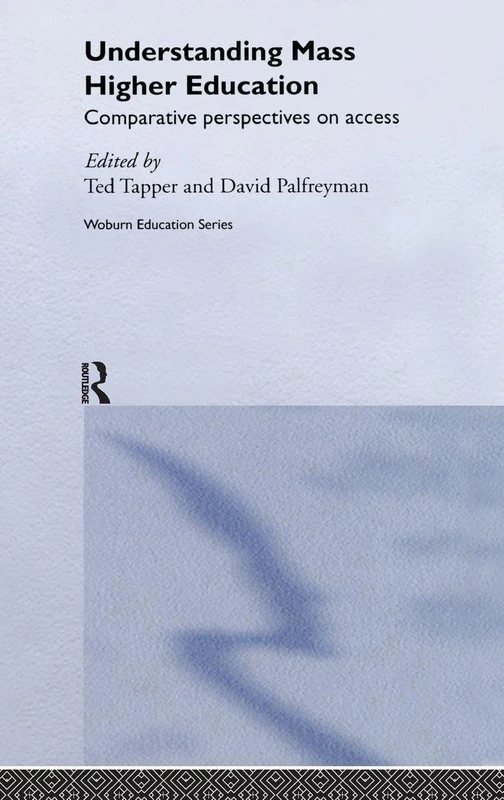 Understanding Mass Higher Education

Comparative perspectives on access

Edited by
Ted Tapper and David Palfreyman

Woburn Education Series

ROUTLEDGE